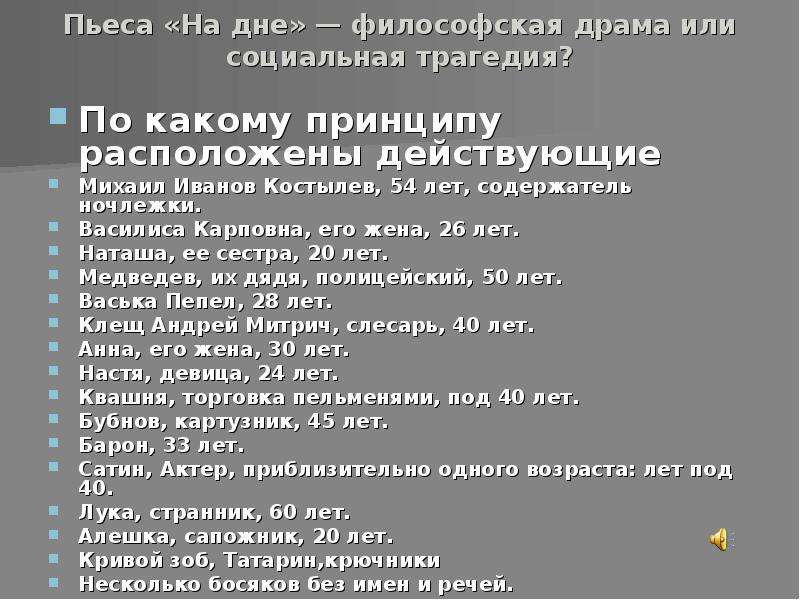 Пьеса «На дне» — философская драма или социальная трагедия?

По какому принципу расположены действующие

Михаил Иванов Костылев, 54 лет, содержатель ночлежки.
Василиса Карповна, его жена, 26 лет.
Наташа, ее сестра, 20 лет.
Медведев, их дядя, полицейский, 50 лет.
Васька Пепел, 28 лет.
Клещ Андрей Митрич, слесарь, 40 лет.
Анна, его жена, 30 лет.
Настя, девица, 24 лет.
Квашня, торговка пельменями, под 40 лет.
Бубнов, картузник, 45 лет.
Барон, 33 лет.
Сатин, Актер, приблизительно одного возраста: лет под 40.
Лука, странник, 60 лет.
Алешка, сапожник, 20 лет.
Кривой зоб, Татарин,крючники
Несколько босяков без имен и речей.